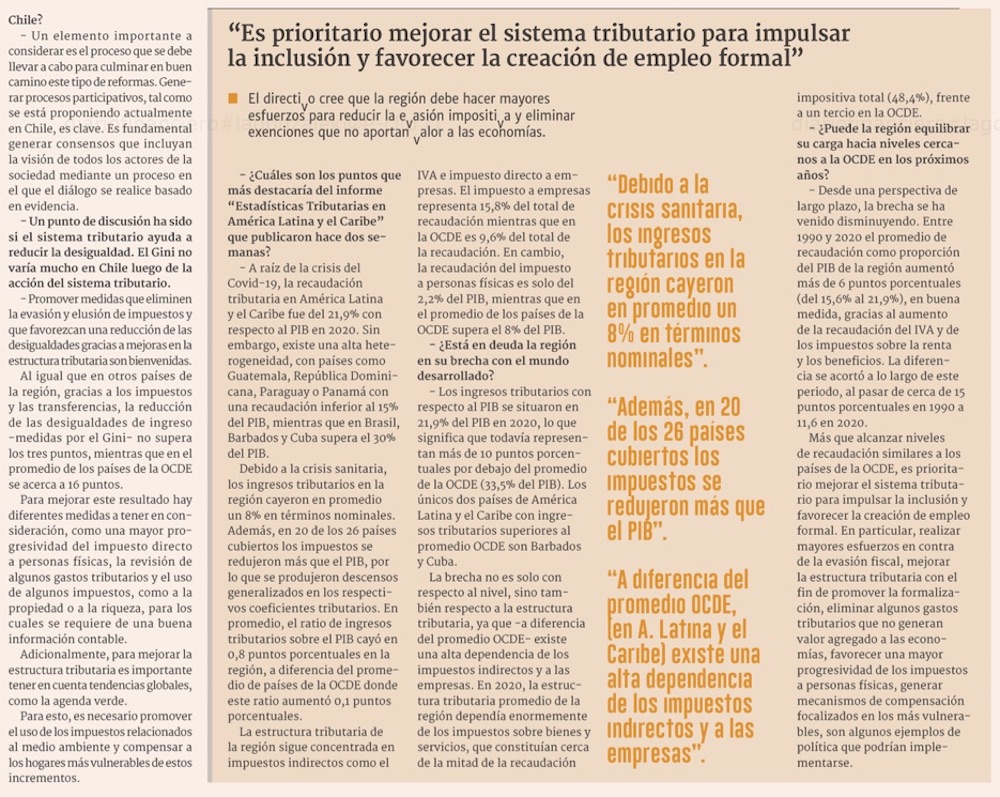 Chile?

– Un elemento importante a considerar es el proceso que se debe llevar a cabo para culminar en buen camino este tipo de reformas. Generar procesos participativos, tal como se está proponiendo actualmente en Chile, es clave. Es fundamental generar consensos que incluyan la visión de todos los actores de la sociedad mediante un proceso en el que el diálogo se realice basado en evidencia.

– Un punto de discusión ha sido si el sistema tributario ayuda a reducir la desigualdad. El Gini no varía mucho en Chile luego de la acción del sistema tributario.

– Promover medidas que eliminen la evasión y elusión de impuestos y que favorezcan una reducción de las desigualdades gracias a mejoras en la estructura tributaria son bienvenidas.

Al igual que en otros países de la región, gracias a los impuestos y las transferencias, la reducción de las desigualdades de ingreso -medidas por el Gini- no supera los tres puntos, mientras que en el promedio de los países de la OCDE se acerca a 16 puntos.

Para mejorar este resultado hay diferentes medidas a tener en consideración, como una mayor progresividad del impuesto directo a personas físicas, la revisión de algunos gastos tributarios y el uso de algunos impuestos, como a la propiedad o a la riqueza, para los cuales se requiere de una buena información contable.

Adicionalmente, para mejorar la estructura tributaria es importante tener en cuenta tendencias globales, como la agenda verde.

Para esto, es necesario promover el uso de los impuestos relacionados al medio ambiente y compensar a los hogares más vulnerables de estos incrementos.

“Es prioritario mejorar el sistema tributario para impulsar la inclusión y favorecer la creación de empleo formal”

El directivo cree que la región debe hacer mayores esfuerzos para reducir la evasión impositiva y eliminar exenciones que no aportan valor a las economías.

– ¿Cuáles son los puntos que más destacaría del informe “Estadísticas Tributarias en América Latina y el Caribe” que publicaron hace dos semanas?

– A raíz de la crisis del Covid-19, la recaudación tributaria en América Latina y el Caribe fue del 21,9% con respecto al PIB en 2020. Sin embargo, existe una alta heterogeneidad, con países como Guatemala, República Dominicana, Paraguay o Panamá con una recaudación inferior al 15% del PIB, mientras que en Brasil, Barbados y Cuba supera el 30% del PIB.

Debido a la crisis sanitaria, los ingresos tributarios en la región cayeron en promedio un 8% en términos nominales. Además, en 20 de los 26 países cubiertos los impuestos se redujeron más que el PIB, por lo que se produjeron descensos generalizados en los respectivos coeficientes tributarios. En promedio, el ratio de ingresos tributarios sobre el PIB cayó en 0,8 puntos porcentuales en la región, a diferencia del promedio de países de la OCDE donde este ratio aumentó 0,1 puntos porcentuales.

La estructura tributaria de la región sigue concentrada en impuestos indirectos como el IVA e impuesto directo a empresas. El impuesto a empresas representa 15,8% del total de recaudación mientras que en la OCDE es 9,6% del total de la recaudación. En cambio, la recaudación del impuesto a personas físicas es solo del 2,2% del PIB, mientras que en el promedio de los países de la OCDE supera el 8% del PIB.

– ¿Está en deuda la región en su brecha con el mundo desarrollado?

– Los ingresos tributarios con respecto al PIB se situaron en 21,9% del PIB en 2020, lo que significa que todavía representan más de 10 puntos porcentuales por debajo del promedio de la OCDE (33,5% del PIB). Los únicos dos países de América Latina y el Caribe con ingresos tributarios superiores al promedio OCDE son Barbados y Cuba.

La brecha no es solo con respecto al nivel, sino también respecto a la estructura tributaria, ya que -a diferencia del promedio OCDE- existe una alta dependencia de los impuestos indirectos y a las empresas. En 2020, la estructura tributaria promedio de la región dependía enormemente de los impuestos sobre bienes y servicios, que constituían cerca de la mitad de la recaudación

“Debido a la crisis sanitaria, los ingresos tributarios en la región cayeron en promedio un 8% en términos nominales”.

“Además, en 20 de los 26 países cubiertos los impuestos se redujeron más que el PIB”.

“A diferencia del promedio OCDE, (en A. Latina y el Caribe) existe una alta dependencia de los impuestos indirectos y a las empresas”.

impositiva total (48,4%), frente a un tercio en la OCDE.

– ¿Puede la región equilibrar su carga hacia niveles cercanos a la OCDE en los próximos años?

– Desde una perspectiva de largo plazo, la brecha se ha venido disminuyendo. Entre 1990 y 2020 el promedio de recaudación como proporción del PIB de la región aumentó más de 6 puntos porcentuales (del 15,6% al 21,9%), en buena medida, gracias al aumento de la recaudación del IVA y de los impuestos sobre la renta y los beneficios. La diferencia se acortó a lo largo de este periodo, al pasar de cerca de 15 puntos porcentuales en 1990 a 11,6 en 2020.

Más que alcanzar niveles de recaudación similares a los países de la OCDE, es prioritario mejorar el sistema tributario para impulsar la inclusión y favorecer la creación de empleo formal. En particular, realizar mayores esfuerzos en contra de la evasión fiscal, mejorar la estructura tributaria con el fin de promover la formalización, eliminar algunos gastos tributarios que no generan valor agregado a las economías, favorecer una mayor progresividad de los impuestos a personas físicas, generar mecanismos de compensación focalizados en los más vulnerables, son algunos ejemplos de política que podrían implementarse.